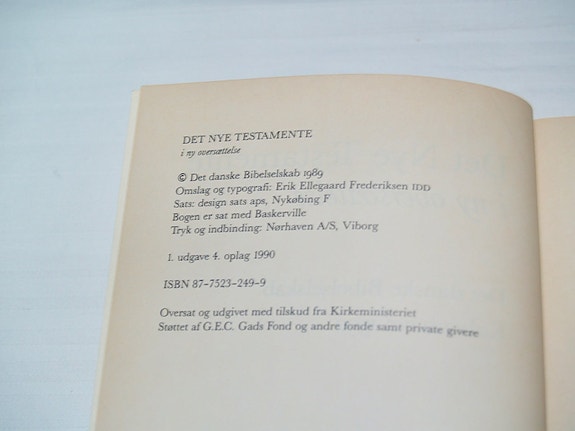 DET NYE TESTAMENTE
i ny oversættelse

© Det danske Bibelselskab 1989
Omslag og typografi: Erik Ellegaard Frederiksen IDD
Sats: design sats aps, Nykøbing F
Bogen er sat med Baskerville
Tryk og indbinding: Nørhaven A/S, Viborg

1. udgave 4. oplag 1990

ISBN 87-7523-249-9

Oversat og udgivet med tilskud fra Kirkeministeriet
Støttet af G.E.C. Gads Fond og andre fonde samt private givere